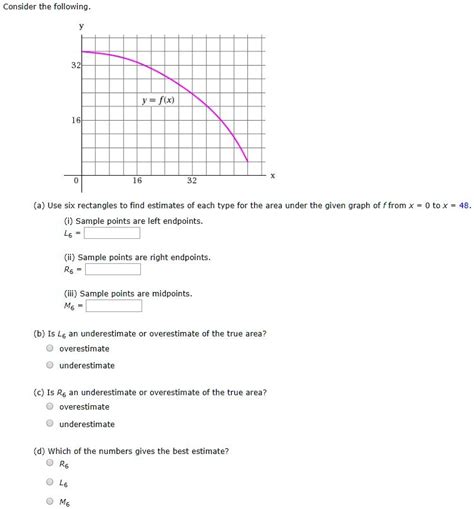 Consider the following.

y

32

$y = f(x)$

16

0

16

32

x

(a) Use six rectangles to find estimates of each type for the area under the given graph of $f$ from $x = 0$ to $x = 48$.

(i) Sample points are left endpoints.
$L_6 =$

(ii) Sample points are right endpoints.
$R_6 =$

(iii) Sample points are midpoints.
$M_6 =$

(b) Is $L_6$ an underestimate or overestimate of the true area?
overestimate
underestimate

(c) Is $R_6$ an underestimate or overestimate of the true area?
overestimate
underestimate

(d) Which of the numbers gives the best estimate?
$R_6$
$L_6$
$M_6$